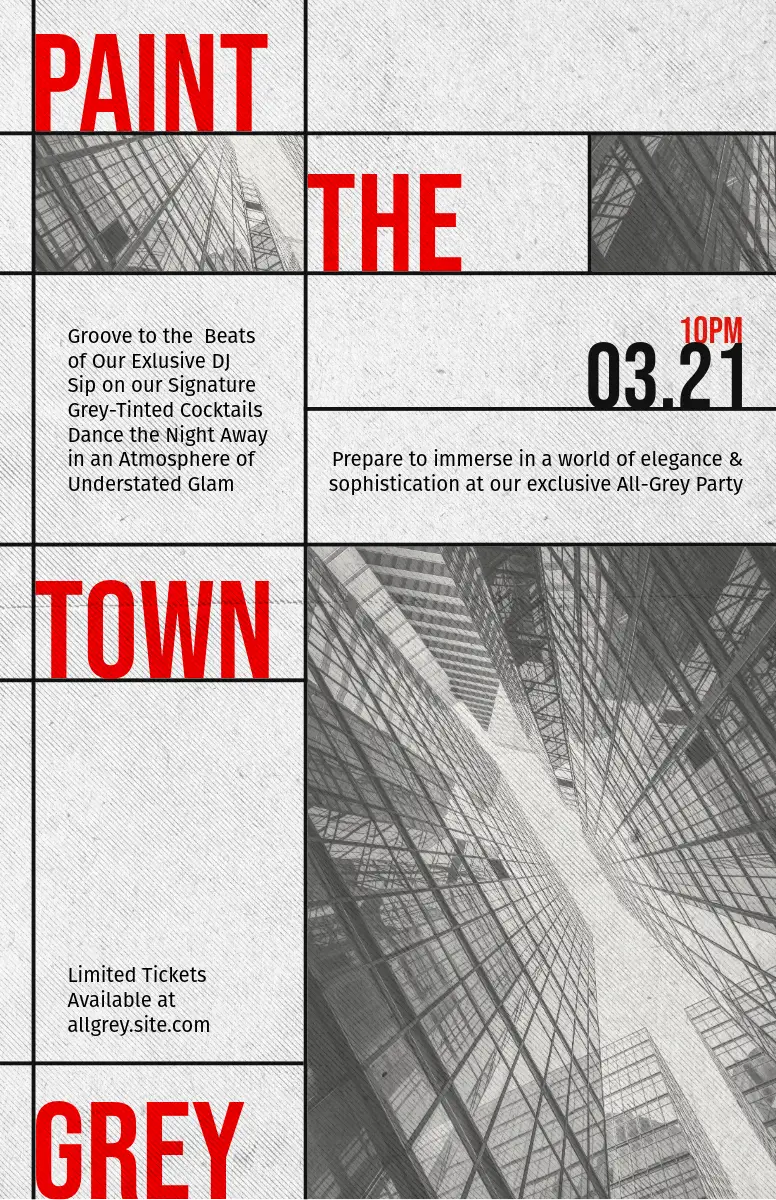 PAINT

THE

Groove to the Beats
of Our Exlusive DJ
Sip on our Signature
Grey-Tinted Cocktails
Dance the Night Away
in an Atmosphere of
Understated Glam

10PM
03.21

Prepare to immerse in a world of elegance & sophistication at our exclusive All-Grey Party

TOWN

Limited Tickets
Available at
allgrey.site.com

GREY